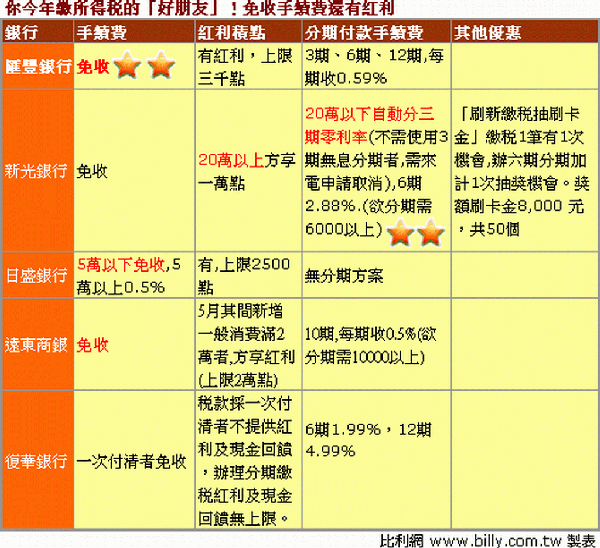 你今年繳所得稅的「好朋友」！免收手續費還有紅利

| 銀行 | 手續費 | 紅利積點 | 分期付款手續費 | 其他優惠 |
|---|---|---|---|---|
| 匯豐銀行 | 免收 | 有紅利，上限三千點 | 3期、6期、12期,每期收0.59% | |
| 新光銀行 | 免收 | 20萬以上方享一萬點 | 20萬以下自動分三期零利率(不需使用3期無息分期者,需來電申請取消),6期2.88%.(欲分期需6000以上) | 「刷新繳稅抽刷卡金」繳稅1筆有1次機會,辦六期分期加計1次抽獎機會。獎額刷卡金8,000 元，共50個 |
| 日盛銀行 | 5萬以下免收,5萬以上0.5% | 有,上限2500點 | 無分期方案 | |
| 遠東商銀 | 免收 | 5月其間新增一般消費滿2萬者,方享紅利(上限2萬點) | 10期,每期收0.5%(欲分期需10000以上) | |
| 復華銀行 | 一次付清者免收 | 稅款採一次付清者不提供紅利及現金回饋，辦理分期繳稅紅利及現金回饋無上限。 | 6期1.99%，12期4.99% | |

比利網 www.billy.com.tw 製表